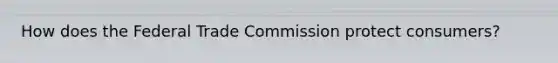 How does the Federal Trade Commission protect consumers?